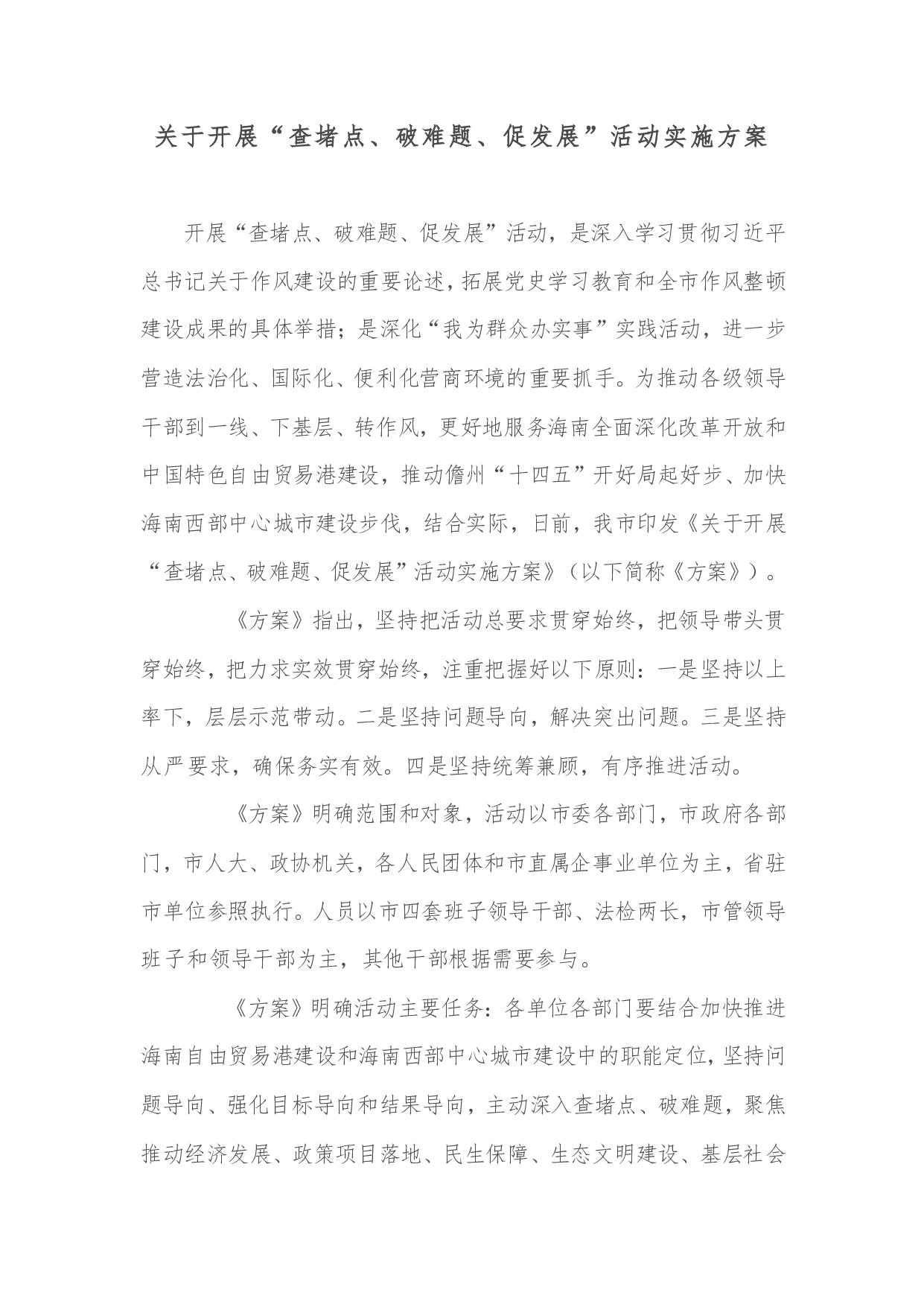 关于开展“查堵点、破难题、促发展”活动实施方案

开展“查堵点、破难题、促发展”活动，是深入学习贯彻习近平总书记关于作风建设的重要论述，拓展党史学习教育和全市作风整顿建设成果的具体举措；是深化“我为群众办实事”实践活动，进一步营造法治化、国际化、便利化营商环境的重要抓手。为推动各级领导干部到一线、下基层、转作风，更好地服务海南全面深化改革开放和中国特色自由贸易港建设，推动儋州“十四五”开好局起好步、加快海南西部中心城市建设步伐，结合实际，日前，我市印发《关于开展“查堵点、破难题、促发展”活动实施方案》（以下简称《方案》）。

《方案》指出，坚持把活动总要求贯穿始终，把领导带头贯穿始终，把力求实效贯穿始终，注重把握好以下原则：一是坚持以上率下，层层示范带动。二是坚持问题导向，解决突出问题。三是坚持从严要求，确保务实有效。四是坚持统筹兼顾，有序推进活动。

《方案》明确范围和对象，活动以市委各部门，市政府各部门，市人大、政协机关，各人民团体和市直属企事业单位为主，省驻市单位参照执行。人员以市四套班子领导干部、法检两长，市管领导班子和领导干部为主，其他干部根据需要参与。

《方案》明确活动主要任务：各单位各部门要结合加快推进海南自由贸易港建设和海南西部中心城市建设中的职能定位，坚持问题导向、强化目标导向和结果导向，主动深入查堵点、破难题，聚焦推动经济发展、政策项目落地、民生保障、生态文明建设、基层社会